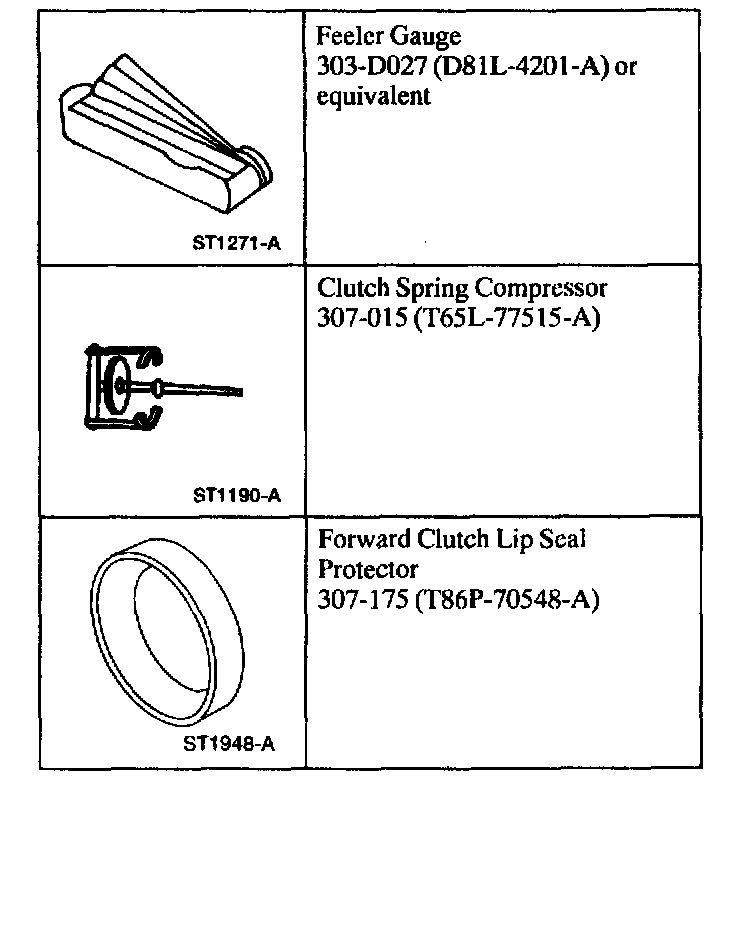 | | |
|---|---|
| ST1271-A | Feeler Gauge 303-D027 (D81L-4201-A) or equivalent |
| ST1190-A | Clutch Spring Compressor 307-015 (T65L-77515-A) |
| ST1948-A | Forward Clutch Lip Seal Protector 307-175 (T86P-70548-A) |